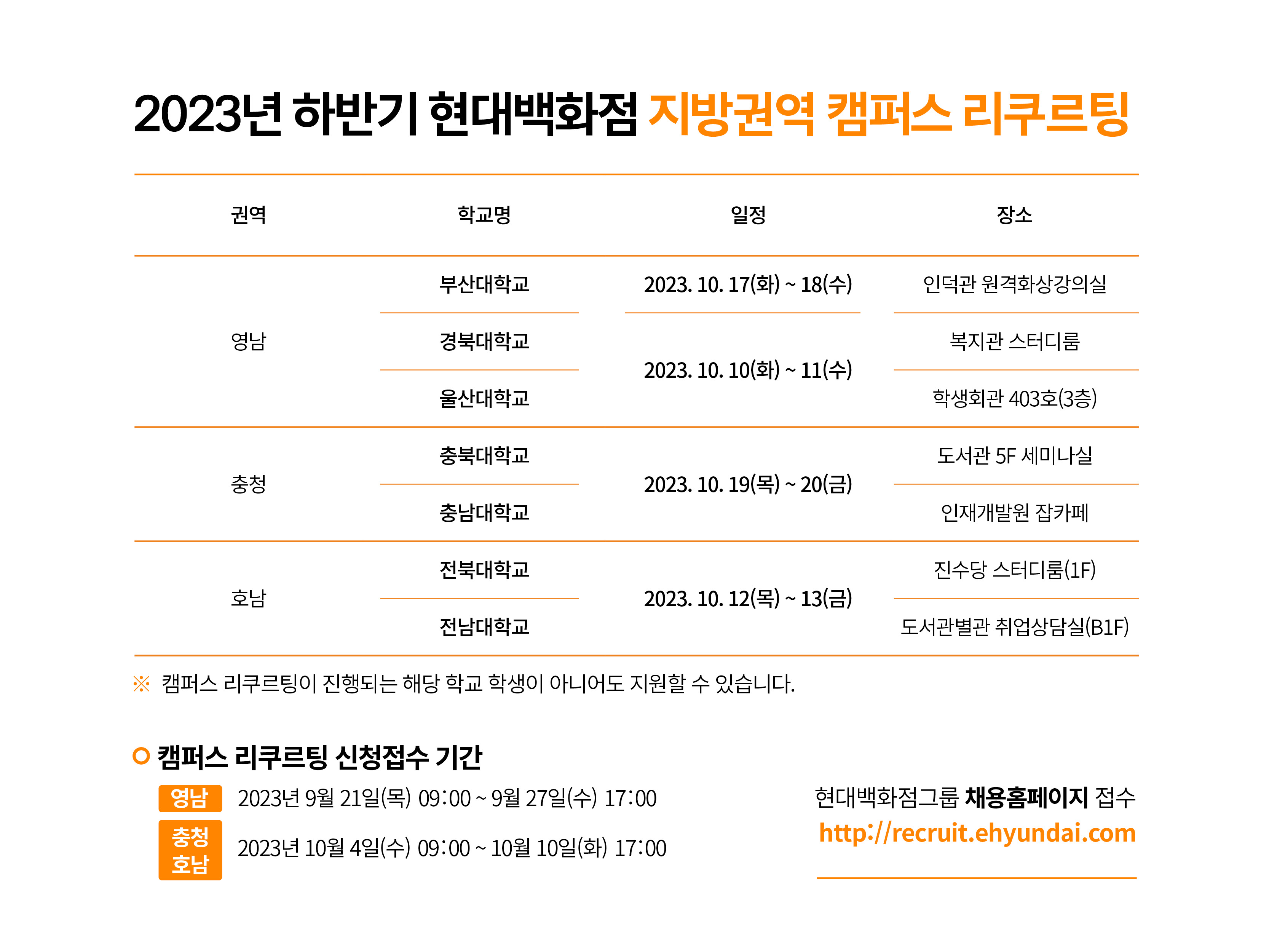 2023년 하반기 현대백화점 지방권역 캠퍼스 리쿠르팅

| 권역 | 학교명 | 일정 | 장소 |
|---|---|---|---|
| 영남 | 부산대학교 | 2023. 10. 17(화) ~ 18(수) | 인덕관 원격화상강의실 |
| | 경북대학교 | 2023. 10. 10(화) ~ 11(수) | 복지관 스터디룸 |
| | 울산대학교 | | 학생회관 403호(3층) |
| 충청 | 충북대학교 | 2023. 10. 19(목) ~ 20(금) | 도서관 5F 세미나실 |
| | 충남대학교 | | 인재개발원 잡카페 |
| 호남 | 전북대학교 | 2023. 10. 12(목) ~ 13(금) | 진수당 스터디룸(1F) |
| | 전남대학교 | | 도서관별관 취업상담실(B1F) |

※ 캠퍼스 리쿠르팅이 진행되는 해당 학교 학생이 아니어도 지원할 수 있습니다.

캠퍼스 리쿠르팅 신청접수 기간

영남 2023년 9월 21일(목) 09:00 ~ 9월 27일(수) 17:00

충청
호남 2023년 10월 4일(수) 09:00 ~ 10월 10일(화) 17:00

현대백화점그룹 채용홈페이지 접수
http://recruit.ehyundai.com